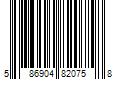 5 86904 82075 8